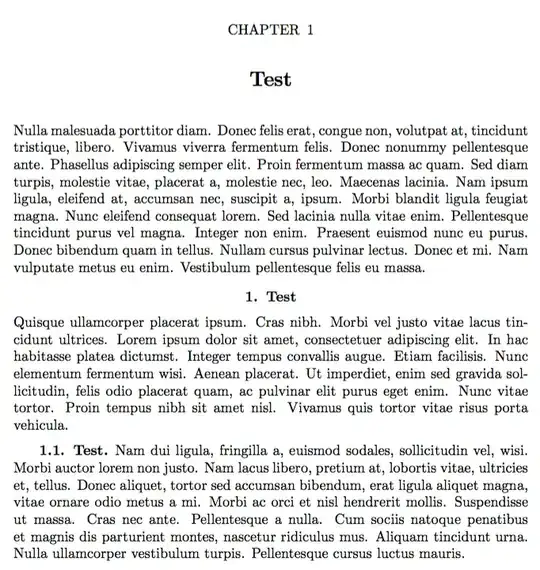 CHAPTER 1

Test

Nulla malesuada porttitor diam. Donec felis erat, congue non, volutpat at, tincidunt tristique, libero. Vivamus viverra fermentum felis. Donec nonummy pellentesque ante. Phasellus adipiscing semper elit. Proin fermentum massa ac quam. Sed diam turpis, molestie vitae, placerat a, molestie nec, leo. Maecenas lacinia. Nam ipsum ligula, eleifend at, accumsan nec, suscipit a, ipsum. Morbi blandit ligula feugiat magna. Nunc eleifend consequat lorem. Sed lacinia nulla vitae enim. Pellentesque tincidunt purus vel magna. Integer non enim. Praesent euismod nunc eu purus. Donec bibendum quam in tellus. Nullam cursus pulvinar lectus. Donec et mi. Nam vulputate metus eu enim. Vestibulum pellentesque felis eu massa.

1. Test

Quisque ullamcorper placerat ipsum. Cras nibh. Morbi vel justo vitae lacus tincidunt ultrices. Lorem ipsum dolor sit amet, consectetuer adipiscing elit. In hac habitasse platea dictumst. Integer tempus convallis augue. Etiam facilisis. Nunc elementum fermentum wisi. Aenean placerat. Ut imperdiet, enim sed gravida sollicitudin, felis odio placerat quam, ac pulvinar elit purus eget enim. Nunc vitae tortor. Proin tempus nibh sit amet nisl. Vivamus quis tortor vitae risus porta vehicula.

1.1. Test. Nam dui ligula, fringilla a, euismod sodales, sollicitudin vel, wisi. Morbi auctor lorem non justo. Nam lacus libero, pretium at, lobortis vitae, ultricies et, tellus. Donec aliquet, tortor sed accumsan bibendum, erat ligula aliquet magna, vitae ornare odio metus a mi. Morbi ac orci et nisl hendrerit mollis. Suspendisse ut massa. Cras nec ante. Pellentesque a nulla. Cum sociis natoque penatibus et magnis dis parturient montes, nascetur ridiculus mus. Aliquam tincidunt urna. Nulla ullamcorper vestibulum turpis. Pellentesque cursus luctus mauris.